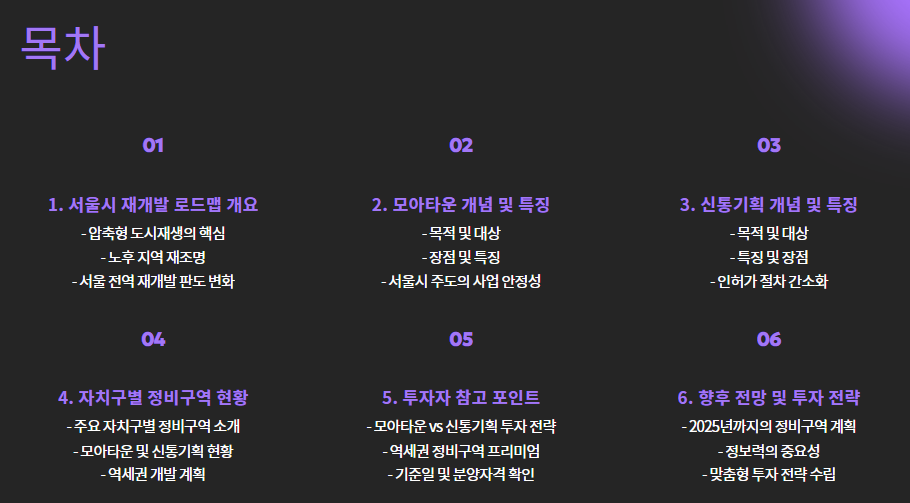 목차

01

1. 서울시 재개발 로드맵 개요

- 압축형 도시재생의 핵심
- 노후 지역 재조명
- 서울 전역 재개발 판도 변화

02

2. 모아타운 개념 및 특징

- 목적 및 대상
- 장점 및 특징
- 서울시 주도의 사업 안정성

03

3. 신통기획 개념 및 특징

- 목적 및 대상
- 특징 및 장점
- 인허가 절차 간소화

04

4. 자치구별 정비구역 현황

- 주요 자치구별 정비구역 소개
- 모아타운 및 신통기획 현황
- 역세권 개발 계획

05

5. 투자자 참고 포인트

- 모아타운 vs 신통기획 투자 전략
- 역세권 정비구역 프리미엄
- 기준일 및 분양자격 확인

06

6. 향후 전망 및 투자 전략

- 2025년까지의 정비구역 계획
- 정보력의 중요성
- 맞춤형 투자 전략 수립